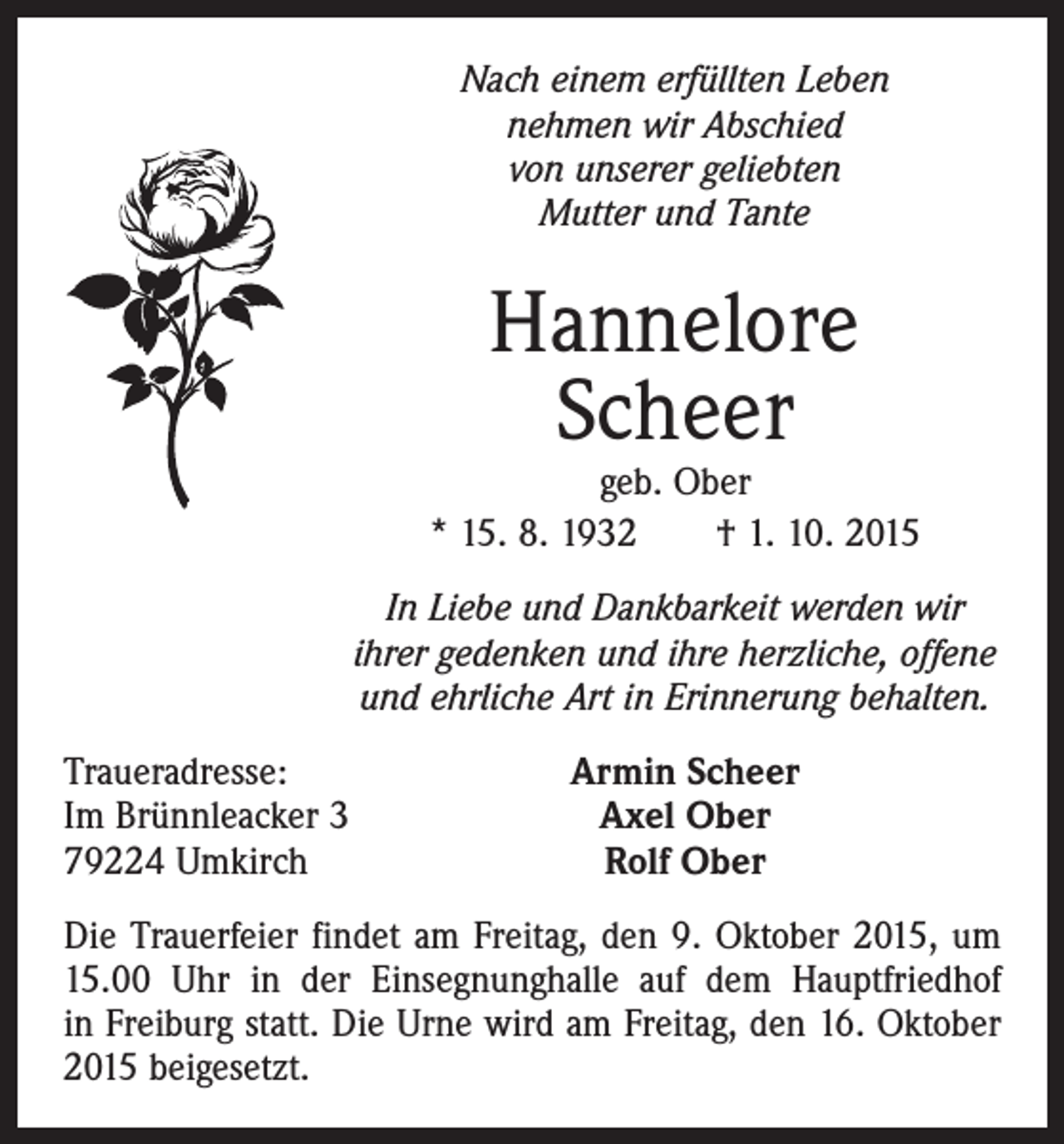 Nach einem erfüllten Leben
nehmen wir Abschied
von unserer geliebten
Mutter und Tante

Hannelore
Scheer

geb. Ober

* 15. 8. 1932 † 1. 10. 2015

In Liebe und Dankbarkeit werden wir ihrer gedenken und ihre herzliche, offene und ehrliche Art in Erinnerung behalten.

Traueradresse:
Im Brünnleacker 3
79224 Umkirch

Armin Scheer
Axel Ober
Rolf Ober

Die Trauerfeier findet am Freitag, den 9. Oktober 2015, um 15.00 Uhr in der Einsegnunghalle auf dem Hauptfriedhof in Freiburg statt. Die Urne wird am Freitag, den 16. Oktober 2015 beigesetzt.